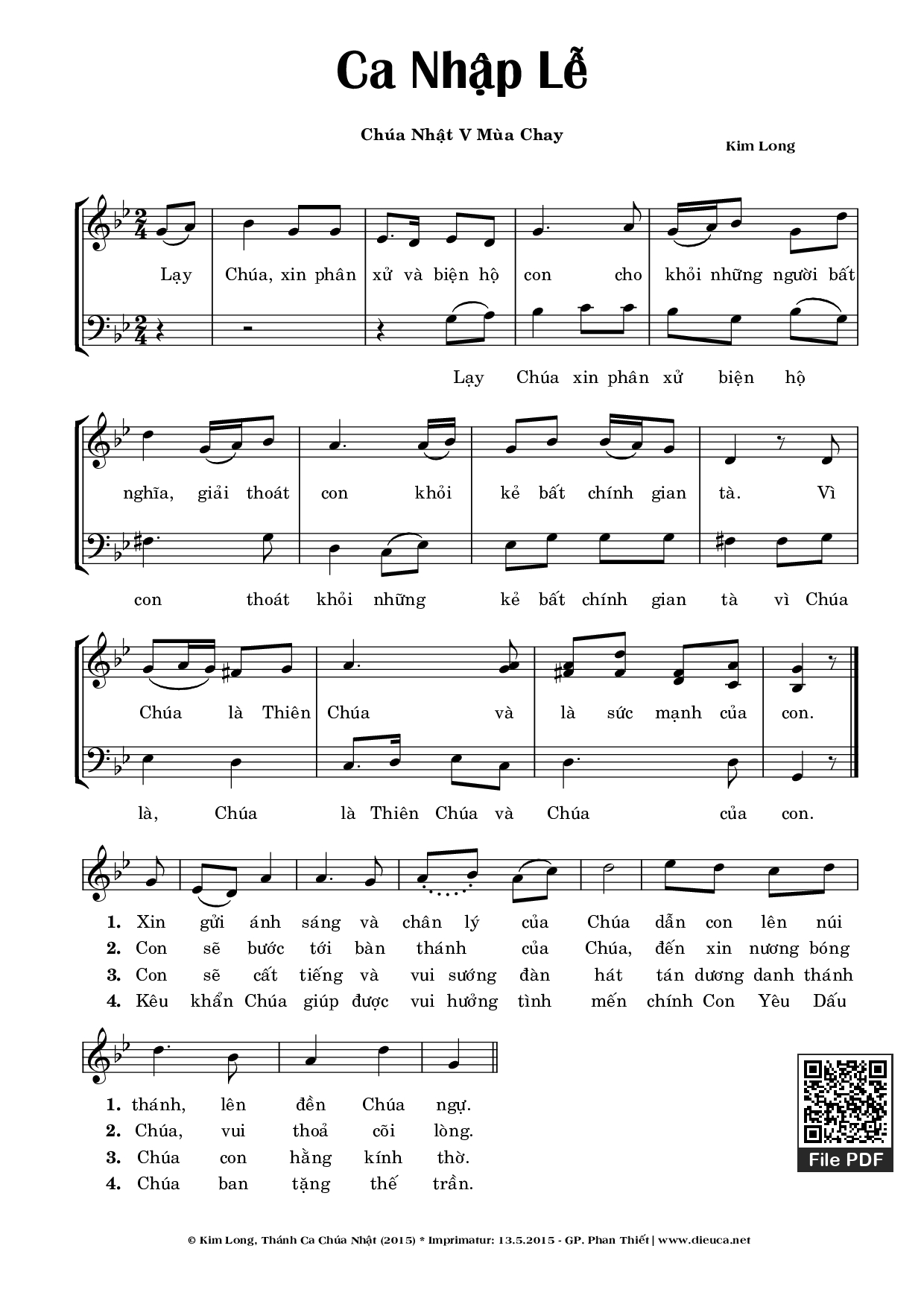 Ca Nhập Lễ

Chúa Nhật V Mùa Chay

Kim Long

Lạy Chúa, xin phân xử và biện hộ con cho khỏi những người bất

Lạy Chúa xin phân xử biện hộ

nghĩa, giải thoát con khỏi kẻ bất chính gian tà. Vì

con thoát khỏi những kẻ bất chính gian tà vì Chúa

Chúa là Thiên Chúa và là sức mạnh của con.

là, Chúa là Thiên Chúa và Chúa của con.

1. Xin gửi ánh sáng và chân lý của Chúa dẫn con lên núi
2. Con sẽ bước tới bàn thánh của Chúa, đến xin nương bóng
3. Con sẽ cất tiếng và vui sướng đàn hát tán dương danh thánh
4. Kêu khẩn Chúa giúp được vui hưởng tình mến chính Con Yêu Dấu

1. thánh, lên đền Chúa ngự.
2. Chúa, vui thoả cõi lòng.
3. Chúa con hằng kính thờ.
4. Chúa ban tặng thế trần.

File PDF

© Kim Long, Thánh Ca Chúa Nhật (2015) * Imprimatur: 13.5.2015 - GP. Phan Thiết | www.dieuca.net